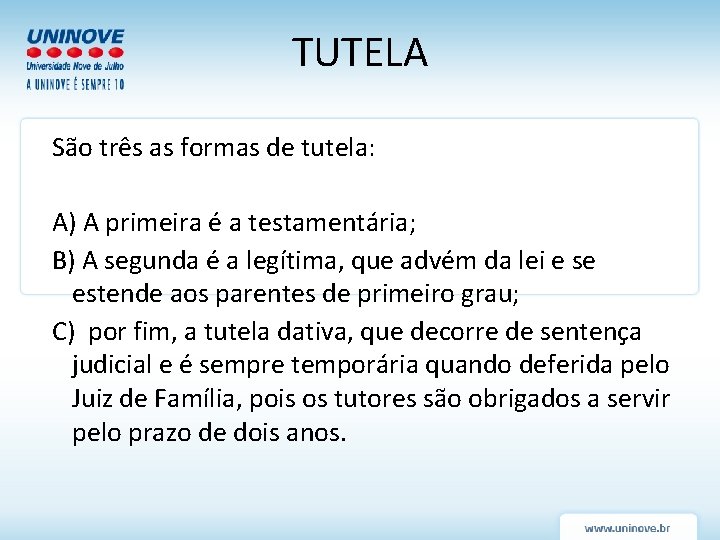 UNINOVE
Universidade Nove de Julho
A UNINOVE É SEMPRE 10

TUTELA

São três as formas de tutela:

A) A primeira é a testamentária;
B) A segunda é a legítima, que advém da lei e se estende aos parentes de primeiro grau;
C) por fim, a tutela dativa, que decorre de sentença judicial e é sempre temporária quando deferida pelo Juiz de Família, pois os tutores são obrigados a servir pelo prazo de dois anos.

www.uninove.br